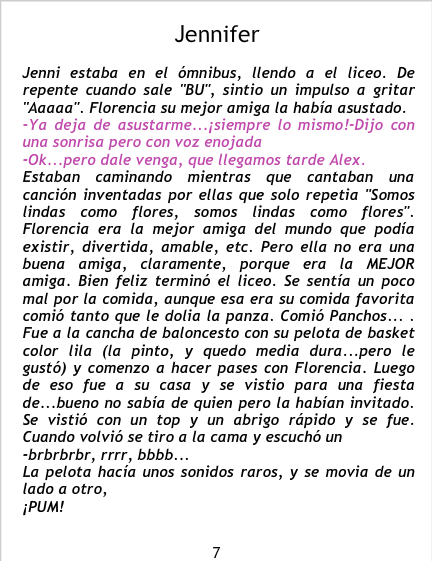 Jennifer

Jenni estaba en el ómnibus, llendo a el liceo. De repente cuando sale "BU", sintio un impulso a gritar "Aaaaa". Florencia su mejor amiga la había asustado.

-Ya deja de asustarme...¡siempre lo mismo!-Dijo con una sonrisa pero con voz enojada

-Ok...pero dale venga, que llegamos tarde Alex.

Estaban caminando mientras que cantaban una canción inventadas por ellas que solo repetia "Somos lindas como flores, somos lindas como flores". Florencia era la mejor amiga del mundo que podía existir, divertida, amable, etc. Pero ella no era una buena amiga, claramente, porque era la MEJOR amiga. Bien feliz terminó el liceo. Se sentía un poco mal por la comida, aunque esa era su comida favorita comió tanto que le dolia la panza. Comió Panchos... . Fue a la cancha de baloncesto con su pelota de basket color lila (la pinto, y quedo media dura...pero le gustó) y comenzo a hacer pases con Florencia. Luego de eso fue a su casa y se vistio para una fiesta de...bueno no sabía de quien pero la habían invitado. Se vistió con un top y un abrigo rápido y se fue. Cuando volvió se tiro a la cama y escuchó un

-brbrbrbr, rrrr, bbbb...

La pelota hacía unos sonidos raros, y se movia de un lado a otro,

¡PUM!

7